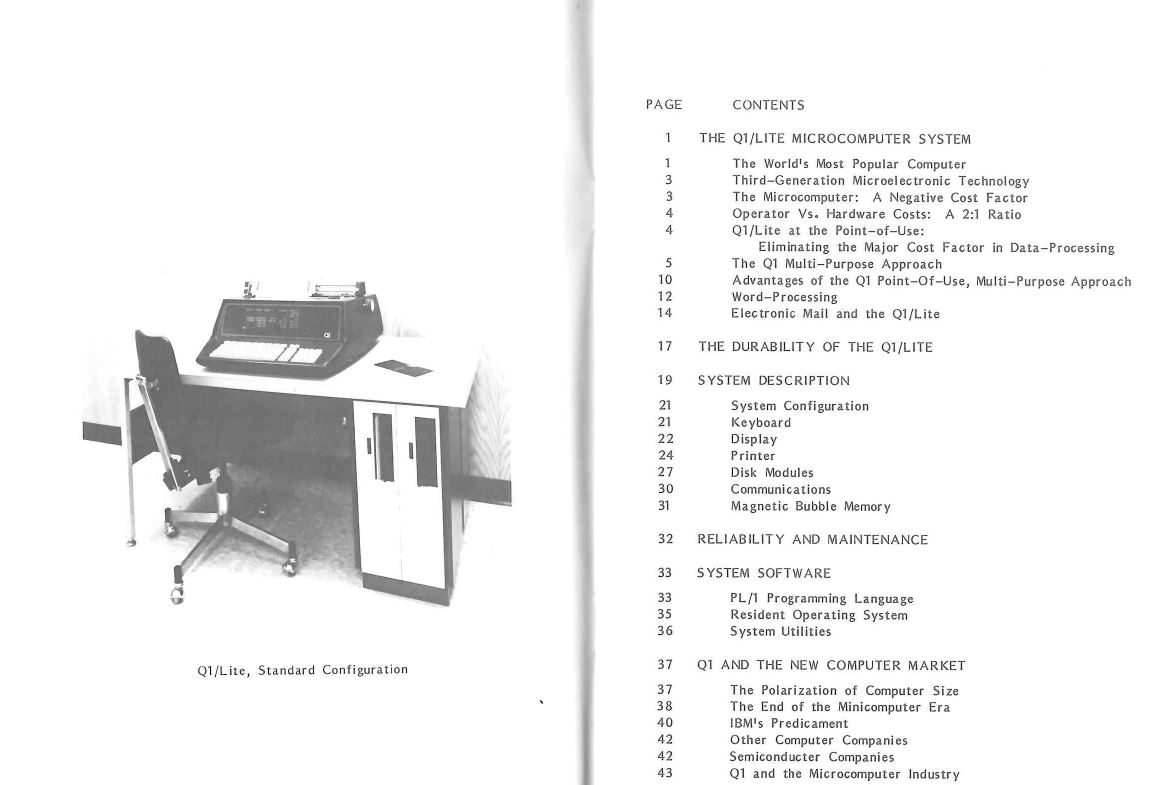 Q1/Lite, Standard Configuration

PAGE CONTENTS

1 THE Q1/LITE MICROCOMPUTER SYSTEM

1 The World's Most Popular Computer
3 Third-Generation Microelectronic Technology
3 The Microcomputer: A Negative Cost Factor
4 Operator Vs. Hardware Costs: A 2:1 Ratio
4 Q1/Lite at the Point-of-Use: Eliminating the Major Cost Factor in Data-Processing
5 The Q1 Multi-Purpose Approach
10 Advantages of the Q1 Point-Of-Use, Multi-Purpose Approach
12 Word-Processing
14 Electronic Mail and the Q1/Lite

17 THE DURABILITY OF THE Q1/LITE

19 SYSTEM DESCRIPTION

21 System Configuration
21 Keyboard
22 Display
24 Printer
27 Disk Modules
30 Communications
31 Magnetic Bubble Memory

32 RELIABILITY AND MAINTENANCE

33 SYSTEM SOFTWARE

33 PL/1 Programming Language
35 Resident Operating System
36 System Utilities

37 Q1 AND THE NEW COMPUTER MARKET

37 The Polarization of Computer Size
38 The End of the Minicomputer Era
40 IBM's Predicament
42 Other Computer Companies
42 Semiconducter Companies
43 Q1 and the Microcomputer Industry